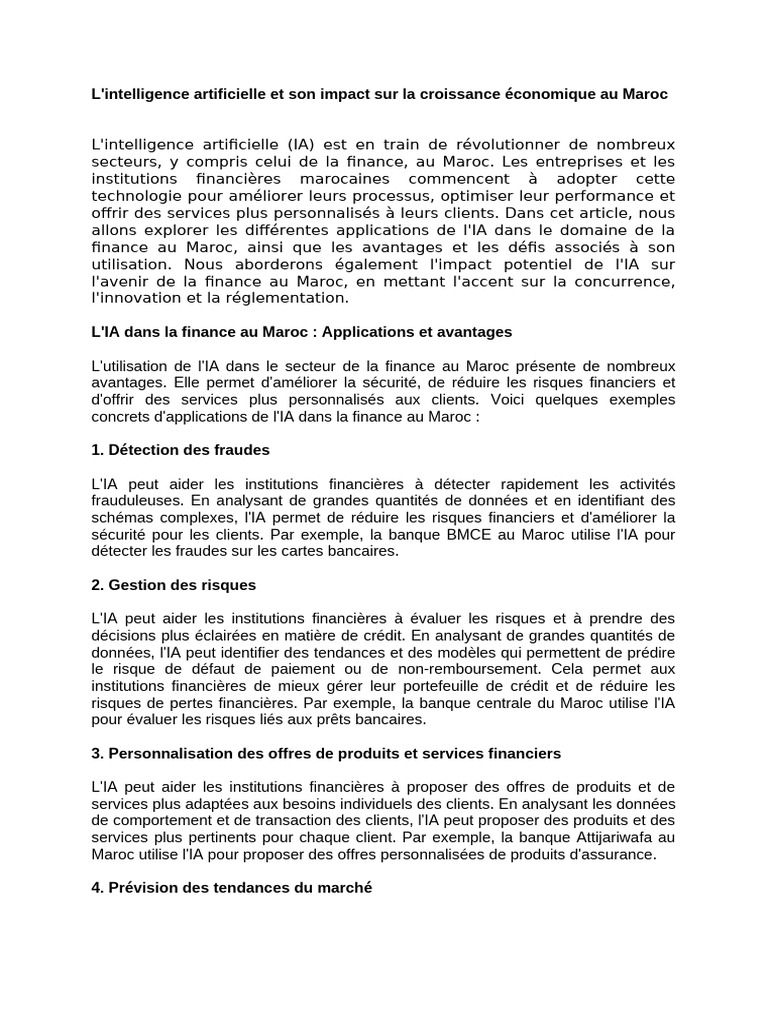 L'intelligence artificielle et son impact sur la croissance économique au Maroc

L'intelligence artificielle (IA) est en train de révolutionner de nombreux secteurs, y compris celui de la finance, au Maroc. Les entreprises et les institutions financières marocaines commencent à adopter cette technologie pour améliorer leurs processus, optimiser leur performance et offrir des services plus personnalisés à leurs clients. Dans cet article, nous allons explorer les différentes applications de l'IA dans le domaine de la finance au Maroc, ainsi que les avantages et les défis associés à son utilisation. Nous aborderons également l'impact potentiel de l'IA sur l'avenir de la finance au Maroc, en mettant l'accent sur la concurrence, l'innovation et la réglementation.

L'IA dans la finance au Maroc : Applications et avantages

L'utilisation de l'IA dans le secteur de la finance au Maroc présente de nombreux avantages. Elle permet d'améliorer la sécurité, de réduire les risques financiers et d'offrir des services plus personnalisés aux clients. Voici quelques exemples concrets d'applications de l'IA dans la finance au Maroc :

1. Détection des fraudes

L'IA peut aider les institutions financières à détecter rapidement les activités frauduleuses. En analysant de grandes quantités de données et en identifiant des schémas complexes, l'IA permet de réduire les risques financiers et d'améliorer la sécurité pour les clients. Par exemple, la banque BMCE au Maroc utilise l'IA pour détecter les fraudes sur les cartes bancaires.

2. Gestion des risques

L'IA peut aider les institutions financières à évaluer les risques et à prendre des décisions plus éclairées en matière de crédit. En analysant de grandes quantités de données, l'IA peut identifier des tendances et des modèles qui permettent de prédire le risque de défaut de paiement ou de non-remboursement. Cela permet aux institutions financières de mieux gérer leur portefeuille de crédit et de réduire les risques de pertes financières. Par exemple, la banque centrale du Maroc utilise l'IA pour évaluer les risques liés aux prêts bancaires.

3. Personnalisation des offres de produits et services financiers

L'IA peut aider les institutions financières à proposer des offres de produits et de services plus adaptées aux besoins individuels des clients. En analysant les données de comportement et de transaction des clients, l'IA peut proposer des produits et des services plus pertinents pour chaque client. Par exemple, la banque Attijariwafa au Maroc utilise l'IA pour proposer des offres personnalisées de produits d'assurance.

4. Prévision des tendances du marché